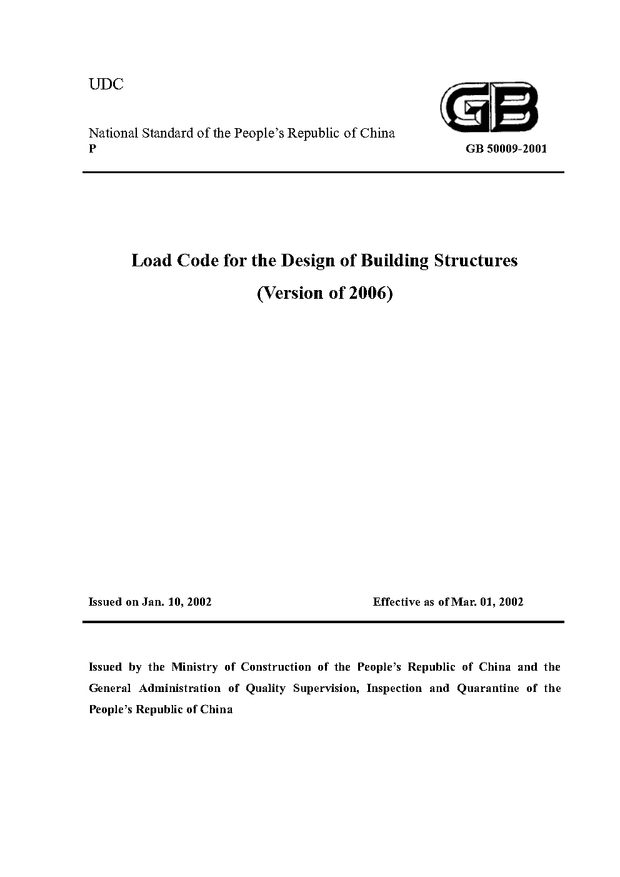 UDC

GB

National Standard of the People's Republic of China
P

GB 50009-2001

Load Code for the Design of Building Structures
(Version of 2006)

Issued on Jan. 10, 2002

Effective as of Mar. 01, 2002

Issued by the Ministry of Construction of the People's Republic of China and the General Administration of Quality Supervision, Inspection and Quarantine of the People's Republic of China